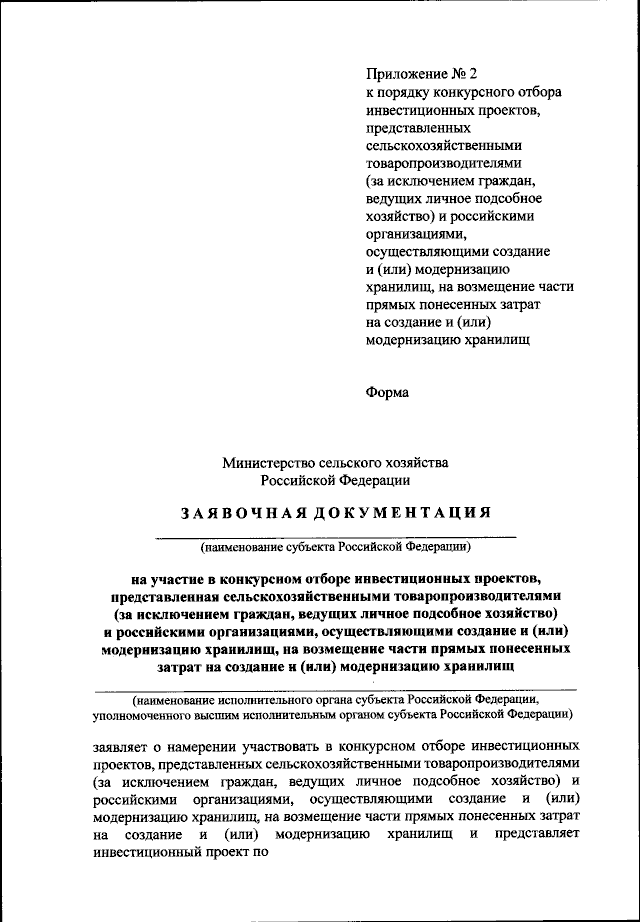 Приложение № 2
к порядку конкурсного отбора инвестиционных проектов, представленных сельскохозяйственными товаропроизводителями (за исключением граждан, ведущих личное подсобное хозяйство) и российскими организациями, осуществляющими создание и (или) модернизацию хранилищ, на возмещение части прямых понесенных затрат на создание и (или) модернизацию хранилищ

Форма

Министерство сельского хозяйства
Российской Федерации

ЗАЯВОЧНАЯ ДОКУМЕНТАЦИЯ

(наименование субъекта Российской Федерации)

на участие в конкурсном отборе инвестиционных проектов, представленная сельскохозяйственными товаропроизводителями (за исключением граждан, ведущих личное подсобное хозяйство) и российскими организациями, осуществляющими создание и (или) модернизацию хранилищ, на возмещение части прямых понесенных затрат на создание и (или) модернизацию хранилищ

(наименование исполнительного органа субъекта Российской Федерации, уполномоченного высшим исполнительным органом субъекта Российской Федерации)

заявляет о намерении участвовать в конкурсном отборе инвестиционных проектов, представленных сельскохозяйственными товаропроизводителями (за исключением граждан, ведущих личное подсобное хозяйство) и российскими организациями, осуществляющими создание и (или) модернизацию хранилищ, на возмещение части прямых понесенных затрат на создание и (или) модернизацию хранилищ и представляет инвестиционный проект по